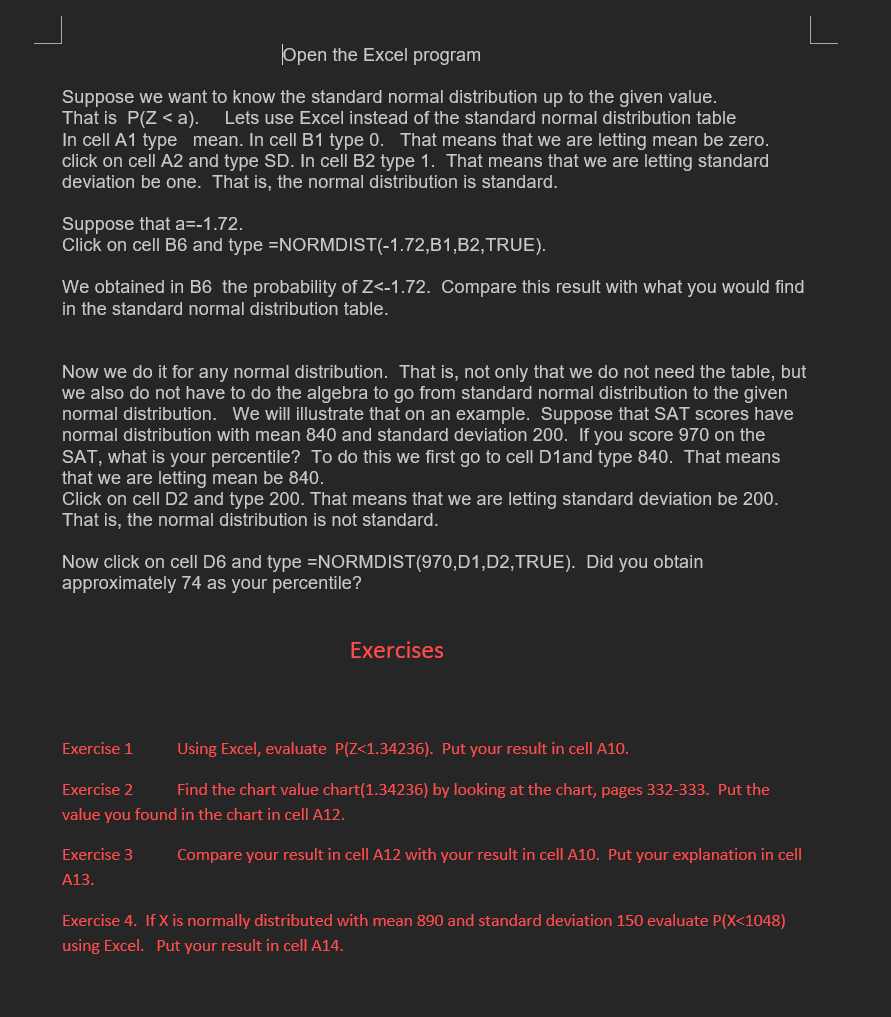 Open the Excel program

Suppose we want to know the standard normal distribution up to the given value. That is P(Z < a). Lets use Excel instead of the standard normal distribution table In cell A1 type mean. In cell B1 type 0. That means that we are letting mean be zero. click on cell A2 and type SD. In cell B2 type 1. That means that we are letting standard deviation be one. That is, the normal distribution is standard.

Suppose that a=-1.72.
Click on cell B6 and type =NORMDIST(-1.72,B1,B2,TRUE).

We obtained in B6 the probability of Z<-1.72. Compare this result with what you would find in the standard normal distribution table.

Now we do it for any normal distribution. That is, not only that we do not need the table, but we also do not have to do the algebra to go from standard normal distribution to the given normal distribution. We will illustrate that on an example. Suppose that SAT scores have normal distribution with mean 840 and standard deviation 200. If you score 970 on the SAT, what is your percentile? To do this we first go to cell D1and type 840. That means that we are letting mean be 840.
Click on cell D2 and type 200. That means that we are letting standard deviation be 200. That is, the normal distribution is not standard.

Now click on cell D6 and type =NORMDIST(970,D1,D2,TRUE). Did you obtain approximately 74 as your percentile?

Exercises

Exercise 1 Using Excel, evaluate P(Z<1.34236). Put your result in cell A10.

Exercise 2 Find the chart value chart(1.34236) by looking at the chart, pages 332-333. Put the value you found in the chart in cell A12.

Exercise 3 Compare your result in cell A12 with your result in cell A10. Put your explanation in cell A13.

Exercise 4. If X is normally distributed with mean 890 and standard deviation 150 evaluate P(X<1048) using Excel. Put your result in cell A14.